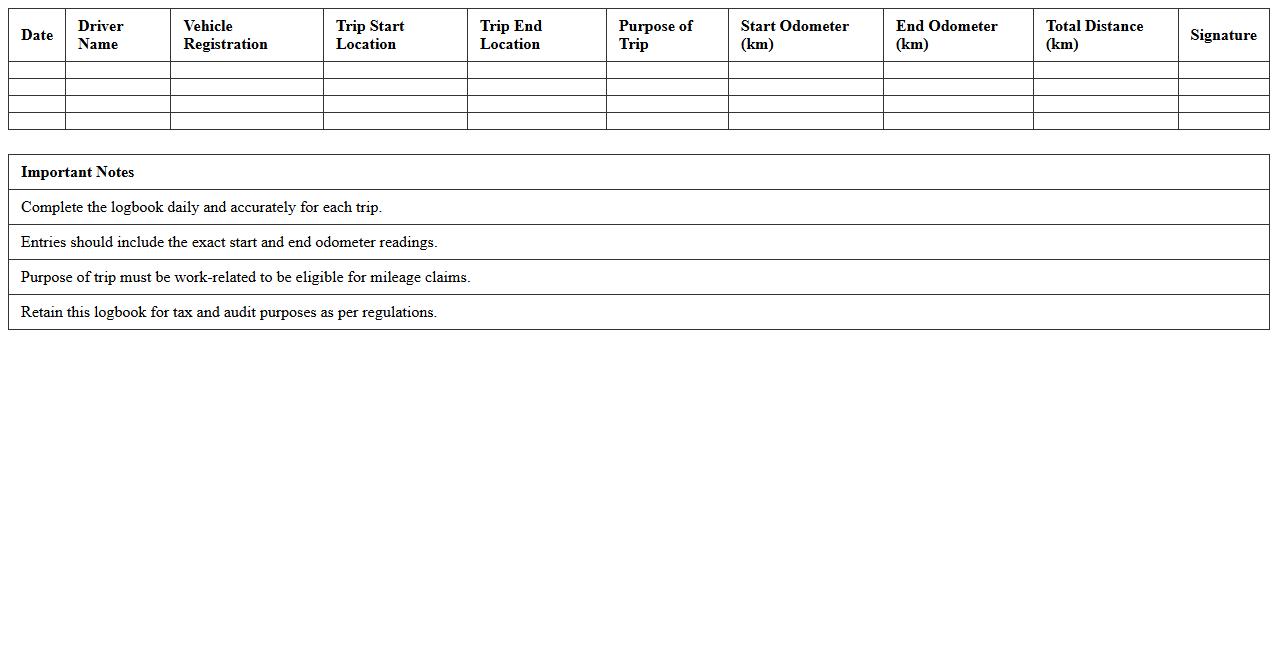 | Date | Driver Name | Vehicle Registration | Trip Start Location | Trip End Location | Purpose of Trip | Start Odometer (km) | End Odometer (km) | Total Distance (km) | Signature |
|---|---|---|---|---|---|---|---|---|---|
| | | | | | | | | | |
| | | | | | | | | | |
| | | | | | | | | | |
| | | | | | | | | | |

| Important Notes |
|---|
| Complete the logbook daily and accurately for each trip. |
| Entries should include the exact start and end odometer readings. |
| Purpose of trip must be work-related to be eligible for mileage claims. |
| Retain this logbook for tax and audit purposes as per regulations. |